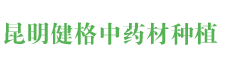 昆明健格中药材种植